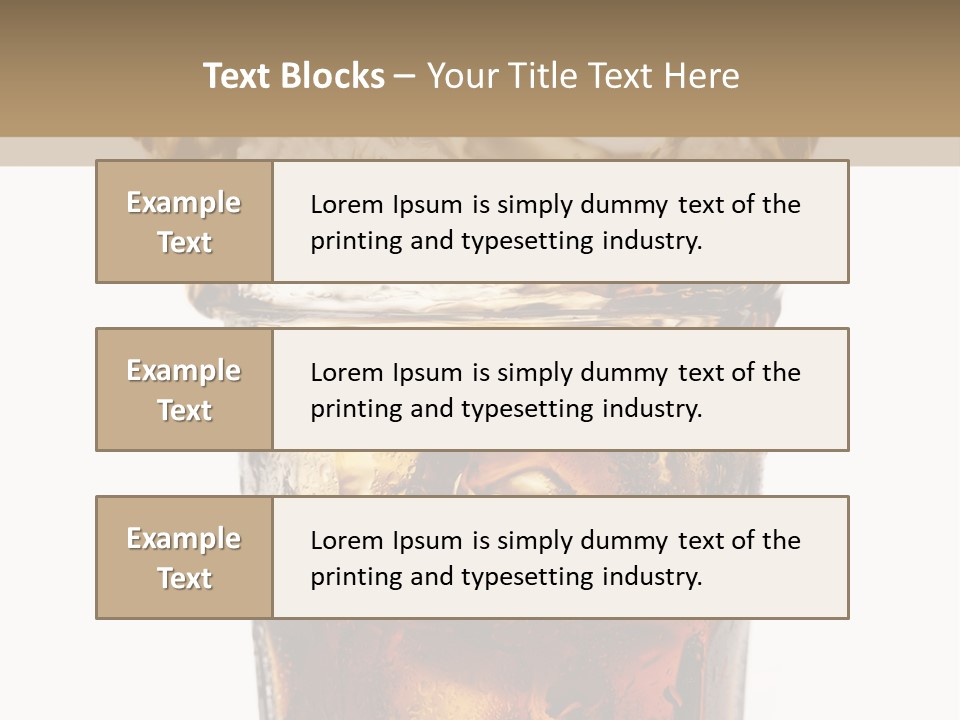 Text Blocks – Your Title Text Here

Example Text

Lorem Ipsum is simply dummy text of the printing and typesetting industry.

Example Text

Lorem Ipsum is simply dummy text of the printing and typesetting industry.

Example Text

Lorem Ipsum is simply dummy text of the printing and typesetting industry.